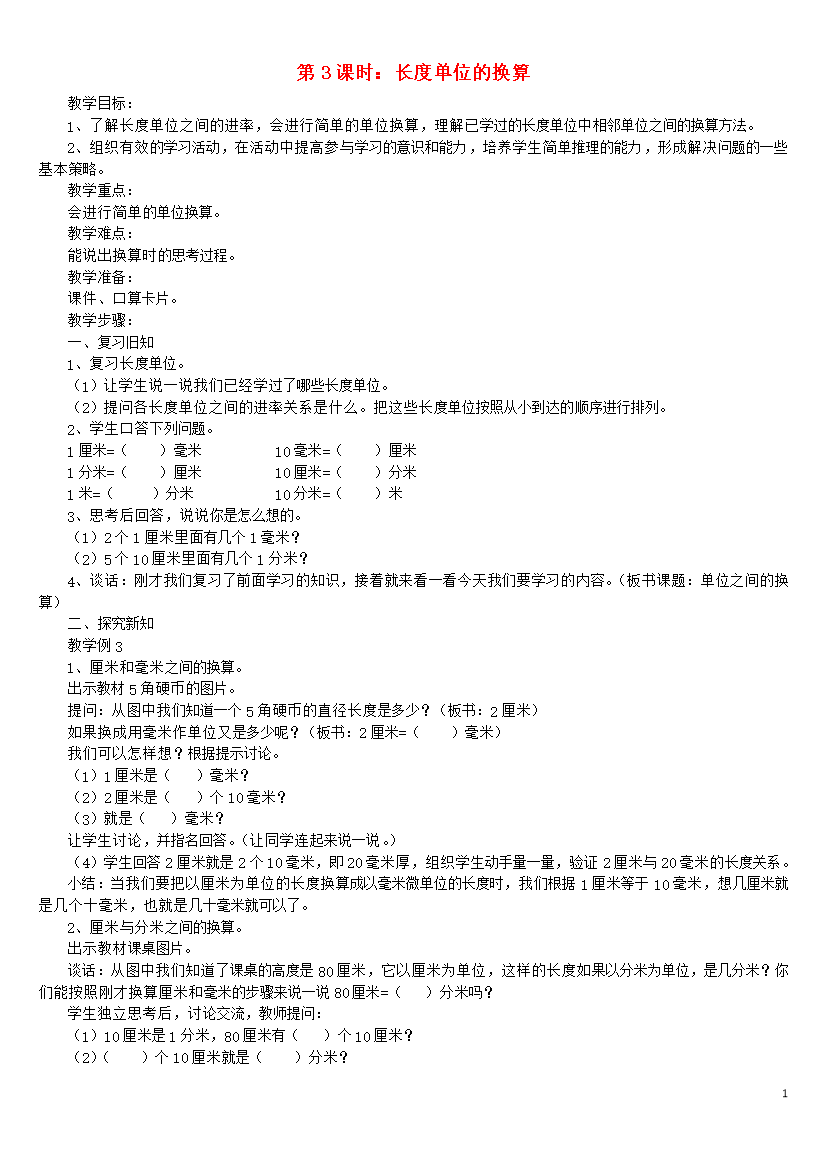 第 3 课时：长度单位的换算

教学目标：

1、了解长度单位之间的进率，会进行简单的单位换算，理解已学过的长度单位中相邻单位之间的换算方法。

2、组织有效的学习活动，在活动中提高参与学习的意识和能力，培养学生简单推理的能力，形成解决问题的一些基本策略。

教学重点：

会进行简单的单位换算。

教学难点：

能说出换算时的思考过程。

教学准备：

课件、口算卡片。

教学步骤：

一、复习旧知

1、复习长度单位。

（1）让学生说一说我们已经学过了哪些长度单位。

（2）提问各长度单位之间的进率关系是什么。把这些长度单位按照从小到达的顺序进行排列。

2、学生口答下列问题。

1 厘米=（　　）毫米　　　10 毫米=（　　）厘米

1 分米=（　　）厘米　　　10 厘米=（　　）分米

1 米=（　　）分米　　　10 分米=（　　）米

3、思考后回答，说说你是怎么想的。

（1）2 个 1 厘米里面有几个 1 毫米？

（2）5 个 10 厘米里面有几个 1 分米？

4、谈话：刚才我们复习了前面学习的知识，接着就来看一看今天我们要学习的内容。（板书课题：单位之间的换算）

二、探究新知

教学例 3

1、厘米和毫米之间的换算。

出示教材 5 角硬币的图片。

提问：从图中我们知道一个 5 角硬币的直径长度是多少？（板书：2 厘米）

如果换成用毫米作单位又是多少呢？（板书：2 厘米=（　　）毫米）

我们可以怎样想？根据提示讨论。

（1）1 厘米是（　　）毫米？

（2）2 厘米是（　　）个 10 毫米？

（3）就是（　　）毫米？

让学生讨论，并指名回答。（让同学连起来说一说。）

（4）学生回答 2 厘米就是 2 个 10 毫米，即 20 毫米厚，组织学生动手量一量，验证 2 厘米与 20 毫米的长度关系。

小结：当我们要把以厘米为单位的长度换算成以毫米微单位的长度时，我们根据 1 厘米等于 10 毫米，想几厘米就是几个十毫米，也就是几十毫米就可以了。

2、厘米与分米之间的换算。

出示教材课桌图片。

谈话：从图中我们知道了课桌的高度是 80 厘米，它以厘米为单位，这样的长度如果以分米为单位，是几分米？你们能按照刚才换算厘米和毫米的步骤来说一说 80 厘米=（　　）分米吗？

学生独立思考后，讨论交流，教师提问：

（1）10 厘米是 1 分米，80 厘米有（　　）个 10 厘米？

（2）（　　）个 10 厘米就是（　　）分米？

1